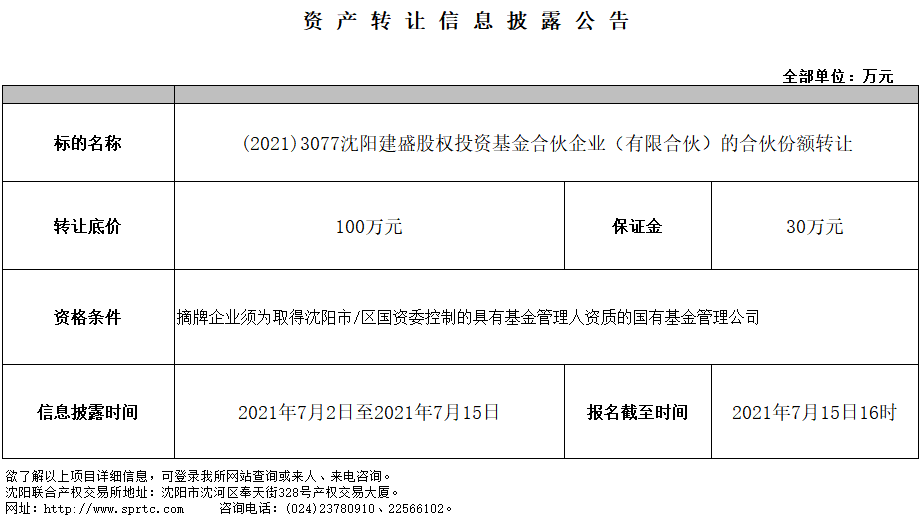 资产转让信息披露公告

全部单位：万元

| | | | |
|---|---|---|---|
| 标的名称 | (2021)3077沈阳建盛股权投资基金合伙企业（有限合伙）的合伙份额转让 | | |
| 转让底价 | 100万元 | 保证金 | 30万元 |
| 资格条件 | 摘牌企业须为取得沈阳市/区国资委控制的具有基金管理人资质的国有基金管理公司 | | |
| 信息披露时间 | 2021年7月2日至2021年7月15日 | 报名截至时间 | 2021年7月15日16时 |

欲了解以上项目详细信息，可登录我所网站查询或来人、来电咨询。
沈阳联合产权交易所地址：沈阳市沈河区奉天街328号产权交易大厦。
网址：http://www.sprtc.com 咨询电话：(024)23780910、22566102。